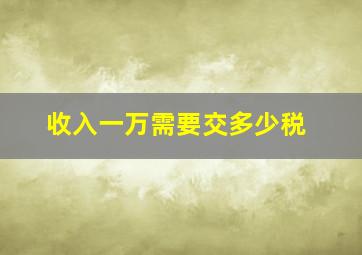 收入一万需要交多少税